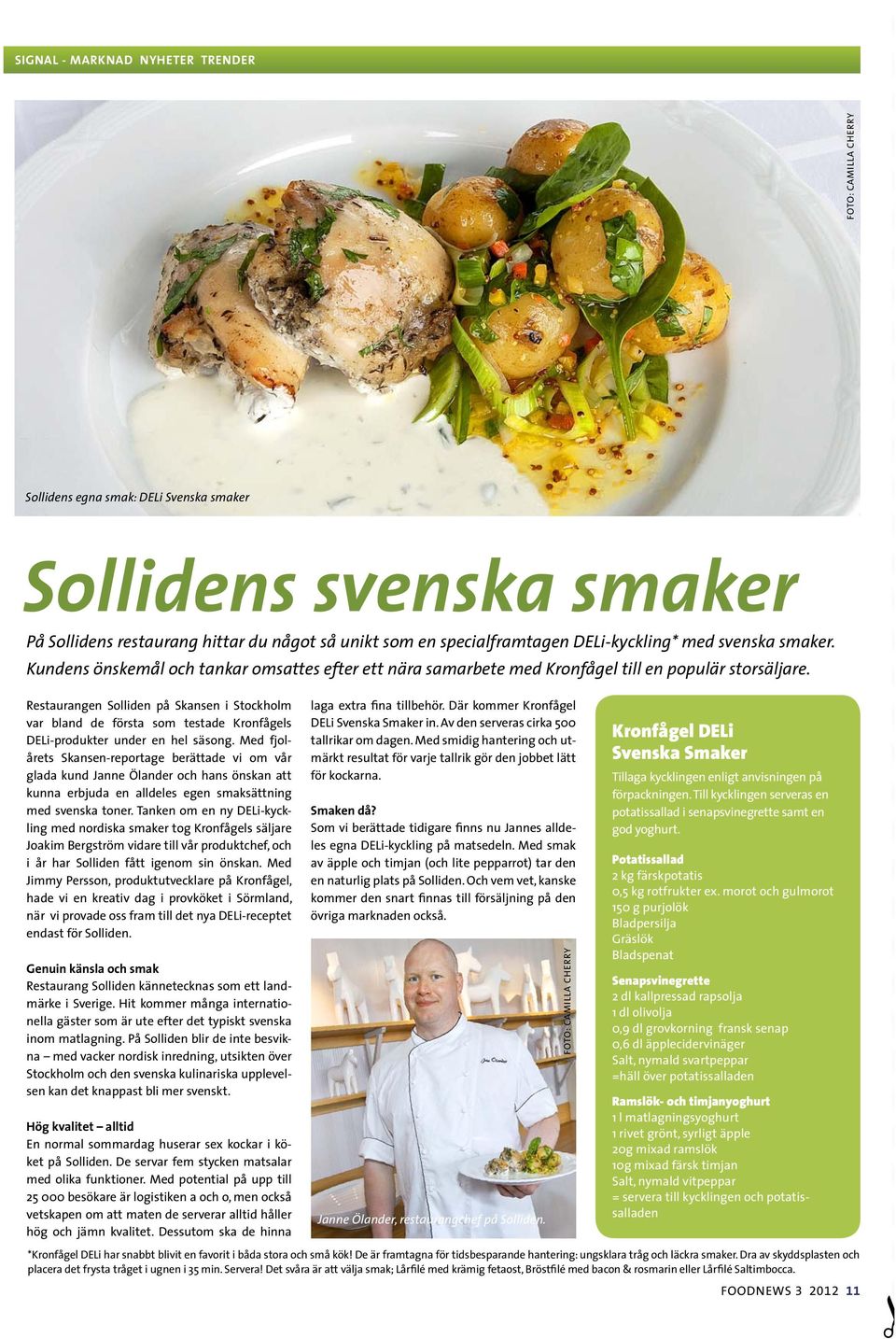 SIGNAL - MARKNAD NYHETER TRENDER

FOTO: CAMILLA CHERRY

Sollidens egna smak: DELi Svenska smaker

Sollidens svenska smaker

På Sollidens restaurang hittar du något så unikt som en specialframtagen DELi-kyckling* med svenska smaker. Kundens önskemål och tankar omsattes efter ett nära samarbete med Kronfågel till en populär storsäljare.

Restaurangen Solliden på Skansen i Stockholm var bland de första som testade Kronfågels DELi-produkter under en hel säsong. Med fjolårets Skansen-reportage berättade vi om vår glada kund Janne Ölander och hans önskan att kunna erbjuda en alldeles egen smaksättning med svenska toner. Tanken om en ny DELi-kyckling med nordiska smaker tog Kronfågels säljare Joakim Bergström vidare till vår produktchef, och i år har Solliden fått igenom sin önskan. Med Jimmy Persson, produktutvecklare på Kronfågel, hade vi en kreativ dag i provköket i Sörmland, när vi provade oss fram till det nya DELi-receptet endast för Solliden.

Genuin känsla och smak
Restaurang Solliden kännetecknas som ett landmärke i Sverige. Hit kommer många internationella gäster som är ute efter det typiskt svenska inom matlagning. På Solliden blir de inte besvikna – med vacker nordisk inredning, utsikten över Stockholm och den svenska kulinariska upplevelsen kan det knappast bli mer svenskt.

Hög kvalitet – alltid
En normal sommardag huserar sex kockar i köket på Solliden. De servar fem stycken matsalar med olika funktioner. Med potential på upp till 25 000 besökare är logistiken a och o, men också vetskapen om att maten de serverar alltid håller hög och jämn kvalitet. Dessutom ska de hinna laga extra fina tillbehör. Där kommer Kronfågel DELi Svenska Smaker in. Av den serveras cirka 500 tallrikar om dagen. Med smidig hantering och utmärkt resultat för varje tallrik gör den jobbet lätt för kockarna.

Smaken då?
Som vi berättade tidigare finns nu Jannes alldeles egna DELi-kyckling på matsedeln. Med smak av äpple och timjan (och lite pepparrot) tar den en naturlig plats på Solliden. Och vem vet, kanske kommer den snart finnas till försäljning på den övriga marknaden också.

FOTO: CAMILLA CHERRY

Janne Ölander, restaurangchef på Solliden.

Kronfågel DELi Svenska Smaker
Tillaga kycklingen enligt anvisningen på förpackningen. Till kycklingen serveras en potatissallad i senapsvinegrette samt en god yoghurt.

Potatissallad
2 kg färskpotatis
0,5 kg rotfrukter ex. morot och gulmorot
150 g purjolök
Bladpersilja
Gräslök
Bladspenat

Senapsvinegrette
2 dl kallpressad rapsolja
1 dl olivolja
0,9 dl grovkorning fransk senap
0,6 dl äpplecidervinäger
Salt, nymald svartpeppar
=häll över potatissalladen

Ramslök- och timjanyoghurt
1 l matlagningsyoghurt
1 rivet grönt, syrligt äpple
20g mixad ramslök
10g mixad färsk timjan
Salt, nymald vitpeppar
= servera till kycklingen och potatissalladen

*Kronfågel DELi har snabbt blivit en favorit i båda stora och små kök! De är framtagna för tidsbesparande hantering: ungsklara tråg och läckra smaker. Dra av skyddsplasten och placera det frysta tråget i ugnen i 35 min. Servera! Det svåra är att välja smak; Lårfilé med krämig fetaost, Bröstfilé med bacon & rosmarin eller Lårfilé Saltimbocca.

FOODNEWS 3 2012 11